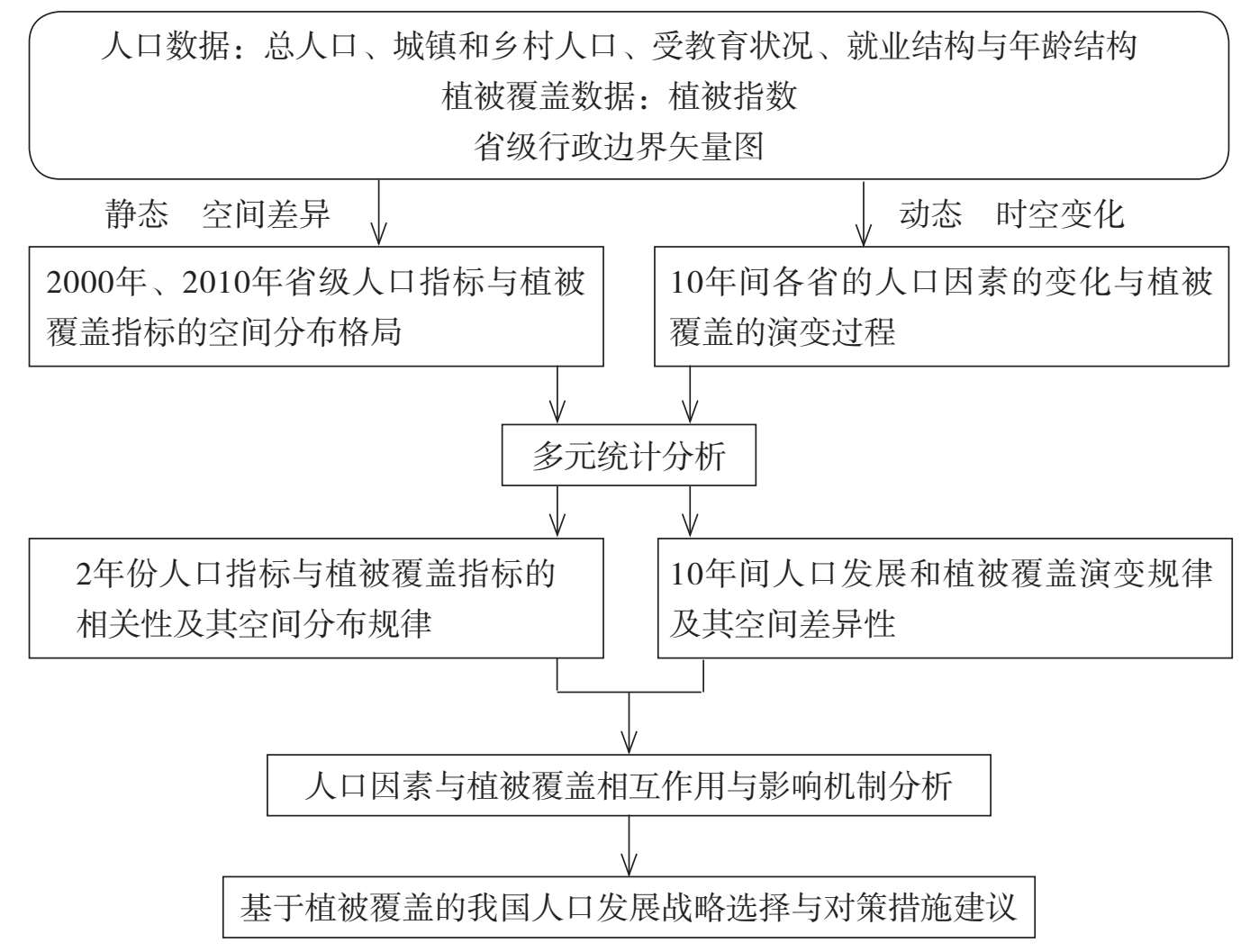 人口数据：总人口、城镇和乡村人口、受教育状况、就业结构与年龄结构
植被覆盖数据：植被指数
省级行政边界矢量图

静态　空间差异

动态　时空变化

2000年、2010年省级人口指标与植被覆盖指标的空间分布格局

10年间各省的人口因素的变化与植被覆盖的演变过程

多元统计分析

2年份人口指标与植被覆盖指标的相关性及其空间分布规律

10年间人口发展和植被覆盖演变规律及其空间差异性

人口因素与植被覆盖相互作用与影响机制分析

基于植被覆盖的我国人口发展战略选择与对策措施建议